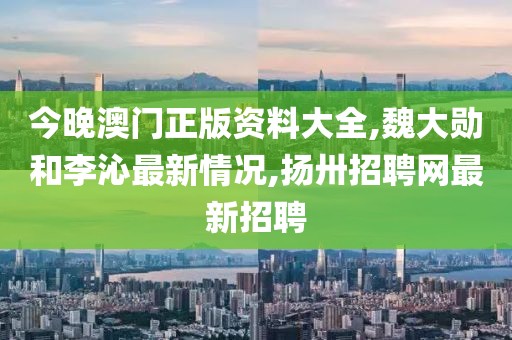 今晚澳门正版资料大全,魏大勋和李沁最新情况,扬州招聘网最新招聘